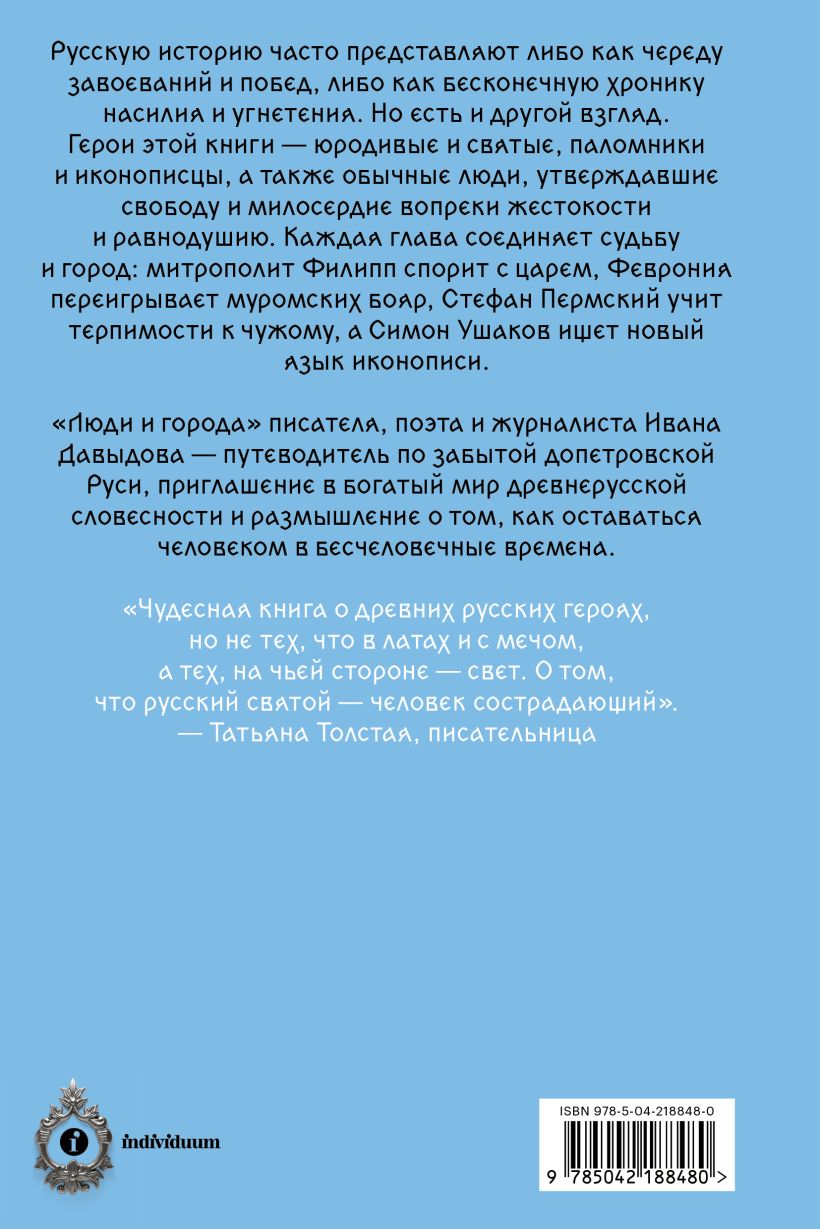 Русскую историю часто представляют либо как череду завоеваний и побед, либо как бесконечную хронику насилия и угнетения. Но есть и другой взгляд. Герои этой книги — юродивые и святые, паломники и иконописцы, а также обычные люди, утверждавшие свободу и милосердие вопреки жестокости и равнодушию. Каждая глава соединяет судьбу и город: митрополит Филипп спорит с царем, Феврония переигрывает муромских бояр, Стефан Пермский учит терпимости к чужому, а Симон Ушаков ищет новый язык иконописи.

«Люди и города» писателя, поэта и журналиста Ивана Давыдова — путеводитель по забытой допетровской Руси, приглашение в богатый мир древнерусской словесности и размышление о том, как оставаться человеком в бесчеловечные времена.

«Чудесная книга о древних русских героях, но не тех, что в латах и с мечом, а тех, на чьей стороне — свет. О том, что русский святой — человек сострадающий».
— Татьяна Толстая, писательница

individuum

ISBN 978-5-04-218848-0
9 785042 188480 >